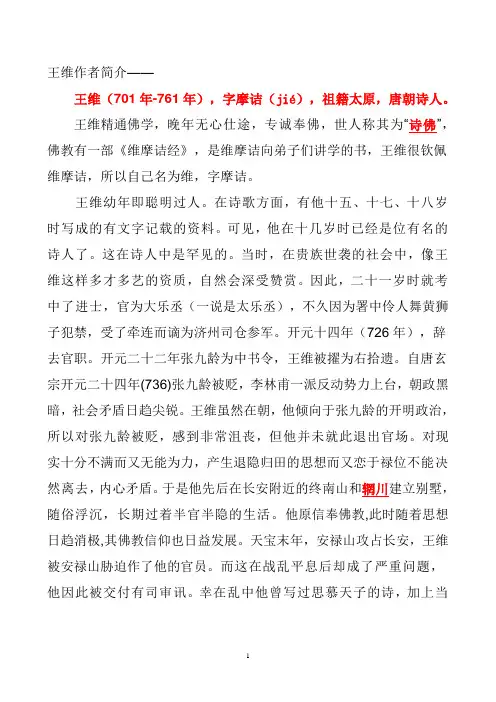 王维作者简介——

王维（701 年-761 年），字摩诘（jié），祖籍太原，唐朝诗人。

王维精通佛学，晚年无心仕途，专诚奉佛，世人称其为“诗佛”，佛教有一部《维摩诘经》，是维摩诘向弟子们讲学的书，王维很钦佩维摩诘，所以自己名为维，字摩诘。

王维幼年即聪明过人。在诗歌方面，有他十五、十七、十八岁时写成的有文字记载的资料。可见，他在十几岁时已经是位有名的诗人了。这在诗人中是罕见的。当时，在贵族世袭的社会中，像王维这样多才多艺的资质，自然会深受赞赏。因此，二十一岁时就考中了进士，官为大乐丞（一说是太乐丞），不久因为署中伶人舞黄狮子犯禁，受了牵连而谪为济州司仓参军。开元十四年（726 年），辞去官职。开元二十二年张九龄为中书令，王维被擢为右拾遗。自唐玄宗开元二十四年(736)张九龄被贬，李林甫一派反动势力上台，朝政黑暗，社会矛盾日趋尖锐。王维虽然在朝，他倾向于张九龄的开明政治，所以对张九龄被贬，感到非常沮丧，但他并未就此退出官场。对现实十分不满而又无能为力，产生退隐归田的思想而又恋于禄位不能决然离去，内心矛盾。于是他先后在长安附近的终南山和辋川建立别墅，随俗浮沉，长期过着半官半隐的生活。他原信奉佛教,此时随着思想日趋消极,其佛教信仰也日益发展。天宝末年，安禄山攻占长安，王维被安禄山胁迫作了他的官员。而这在战乱平息后却成了严重问题，他因此被交付有司审讯。幸在乱中他曾写过思慕天子的诗，加上当

1